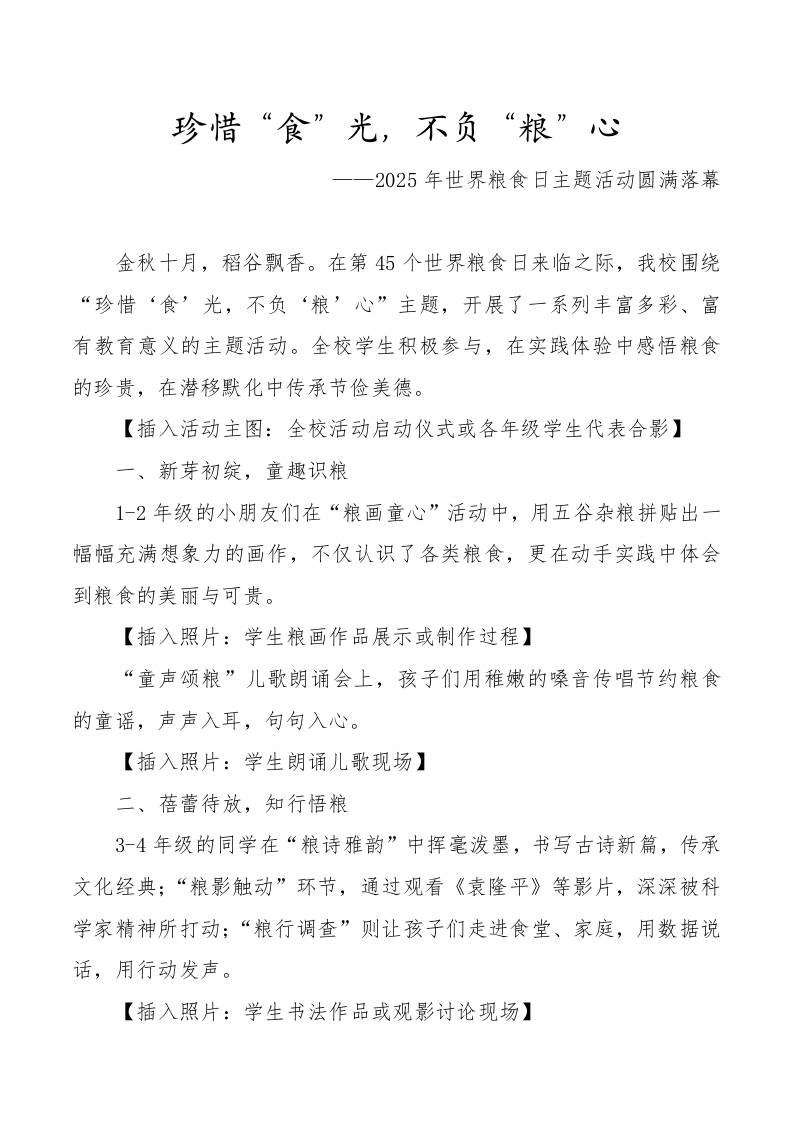 珍惜“食”光，不负“粮”心

——2025年世界粮食日主题活动圆满落幕

金秋十月，稻谷飘香。在第45个世界粮食日来临之际，我校围绕“珍惜‘食’光，不负‘粮’心”主题，开展了一系列丰富多彩、富有教育意义的主题活动。全校学生积极参与，在实践体验中感悟粮食的珍贵，在潜移默化中传承节俭美德。

【插入活动主图：全校活动启动仪式或各年级学生代表合影】

一、新芽初绽，童趣识粮

1-2年级的小朋友们在“粮画童心”活动中，用五谷杂粮拼贴出一幅幅充满想象力的画作，不仅认识了各类粮食，更在动手实践中体会到粮食的美丽与可贵。

【插入照片：学生粮画作品展示或制作过程】

“童声颂粮”儿歌朗诵会上，孩子们用稚嫩的嗓音传唱节约粮食的童谣，声声入耳，句句入心。

【插入照片：学生朗诵儿歌现场】

二、蓓蕾待放，知行悟粮

3-4年级的同学在“粮诗雅韵”中挥毫泼墨，书写古诗新篇，传承文化经典；“粮影触动”环节，通过观看《袁隆平》等影片，深深被科学家精神所打动；“粮行调查”则让孩子们走进食堂、家庭，用数据说话，用行动发声。

【插入照片：学生书法作品或观影讨论现场】